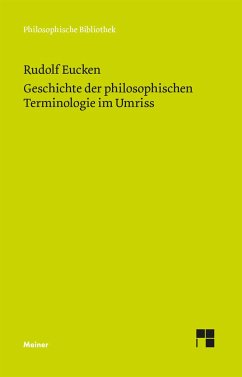 Philosophische Bibliothek

Rudolf Eucken

Geschichte der philosophischen Terminologie im Umriss

Meiner